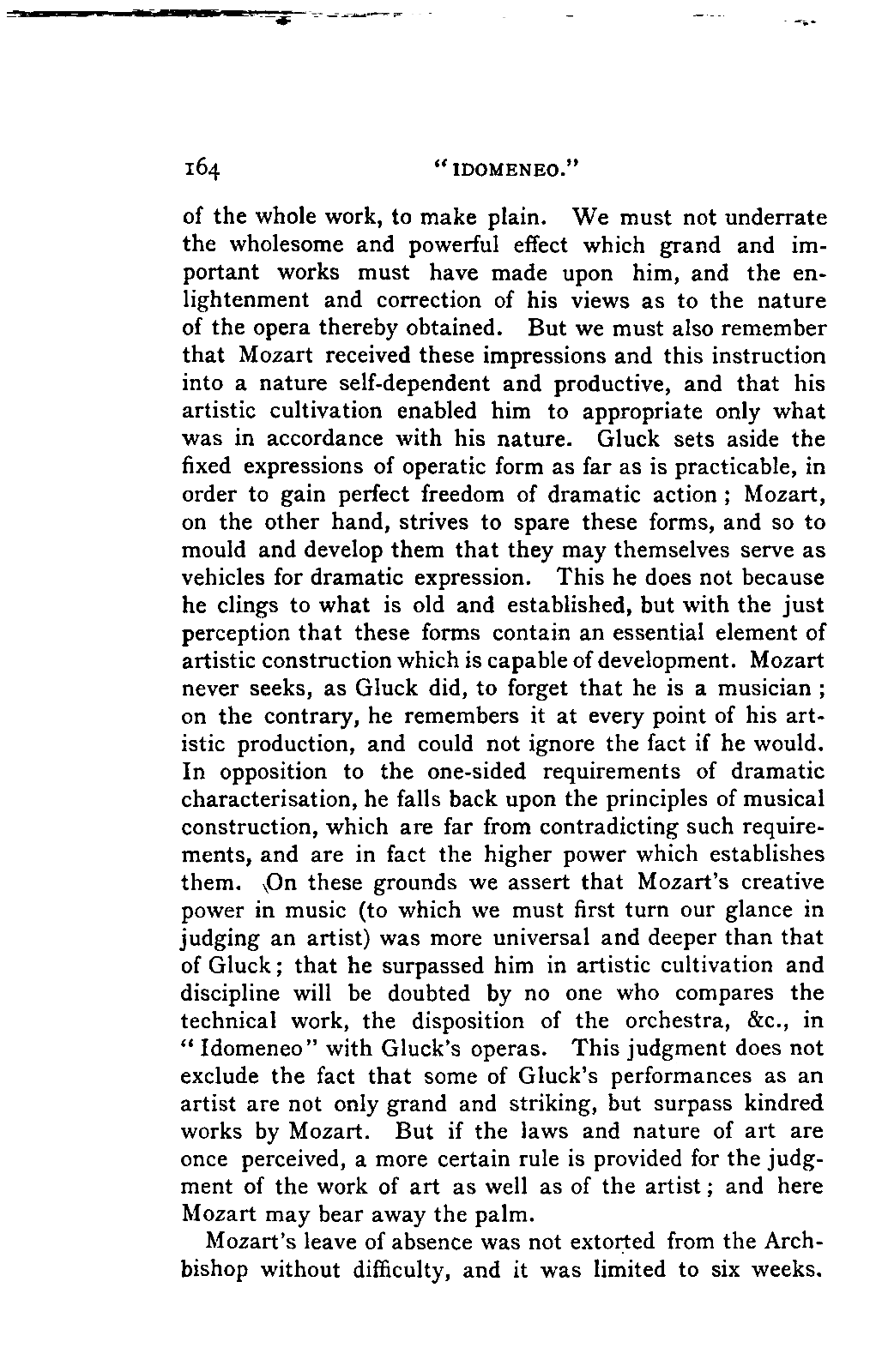 164 "IDOMENEO."

of the whole work, to make plain. We must not underrate the wholesome and powerful effect which grand and important works must have made upon him, and the enlightenment and correction of his views as to the nature of the opera thereby obtained. But we must also remember that Mozart received these impressions and this instruction into a nature self-dependent and productive, and that his artistic cultivation enabled him to appropriate only what was in accordance with his nature. Gluck sets aside the fixed expressions of operatic form as far as is practicable, in order to gain perfect freedom of dramatic action; Mozart, on the other hand, strives to spare these forms, and so to mould and develop them that they may themselves serve as vehicles for dramatic expression. This he does not because he clings to what is old and established, but with the just perception that these forms contain an essential element of artistic construction which is capable of development. Mozart never seeks, as Gluck did, to forget that he is a musician; on the contrary, he remembers it at every point of his artistic production, and could not ignore the fact if he would. In opposition to the one-sided requirements of dramatic characterisation, he falls back upon the principles of musical construction, which are far from contradicting such requirements, and are in fact the higher power which establishes them. On these grounds we assert that Mozart's creative power in music (to which we must first turn our glance in judging an artist) was more universal and deeper than that of Gluck; that he surpassed him in artistic cultivation and discipline will be doubted by no one who compares the technical work, the disposition of the orchestra, &c., in "Idomeneo" with Gluck's operas. This judgment does not exclude the fact that some of Gluck's performances as an artist are not only grand and striking, but surpass kindred works by Mozart. But if the laws and nature of art are once perceived, a more certain rule is provided for the judgment of the work of art as well as of the artist; and here Mozart may bear away the palm.

Mozart's leave of absence was not extorted from the Archbishop without difficulty, and it was limited to six weeks.